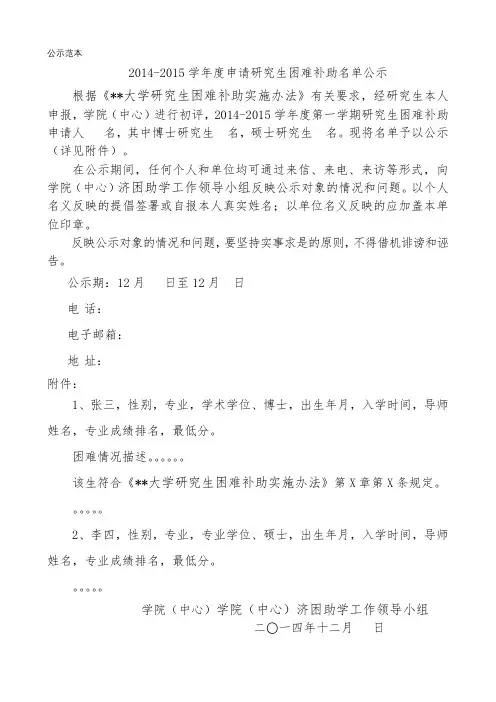 公示范本

2014-2015 学年度申请研究生困难补助名单公示

根据《**大学研究生困难补助实施办法》有关要求，经研究生本人申报，学院（中心）进行初评，2014-2015 学年度第一学期研究生困难补助申请人　名，其中博士研究生　名，硕士研究生　名。现将名单予以公示（详见附件）。

在公示期间，任何个人和单位均可通过来信、来电、来访等形式，向学院（中心）济困助学工作领导小组反映公示对象的情况和问题。以个人名义反映的提倡签署或自报本人真实姓名；以单位名义反映的应加盖本单位印章。

反映公示对象的情况和问题，要坚持实事求是的原则，不得借机诽谤和诬告。

公示期：12 月　日至 12 月　日

电 话：

电子邮箱：

地 址：

附件：

1、张三，性别，专业，学术学位、博士，出生年月，入学时间，导师姓名，专业成绩排名，最低分。

困难情况描述。。。。。。

该生符合《**大学研究生困难补助实施办法》第 X 章第 X 条规定。

。。。。。

2、李四，性别，专业，专业学位、硕士，出生年月，入学时间，导师姓名，专业成绩排名，最低分。

。。。。。

学院（中心）学院（中心）济困助学工作领导小组
二〇一四年十二月　日